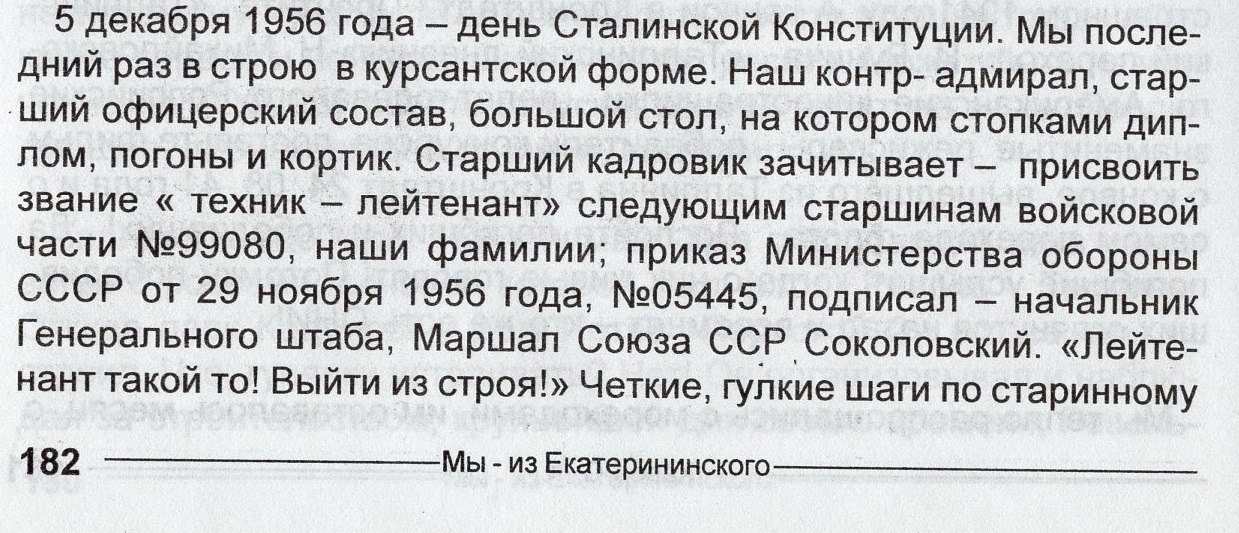 5 декабря 1956 года – день Сталинской Конституции. Мы последний раз в строю в курсантской форме. Наш контр- адмирал, старший офицерский состав, большой стол, на котором стопками диплом, погоны и кортик. Старший кадровик зачитывает – присвоить звание « техник – лейтенант» следующим старшинам войсковой части №99080, наши фамилии; приказ Министерства обороны СССР от 29 ноября 1956 года, №05445, подписал – начальник Генерального штаба, Маршал Союза ССР Соколовский. «Лейтенант такой то! Выйти из строя!» Четкие, гулкие шаги по старинному

182 Мы - из Екатерининского